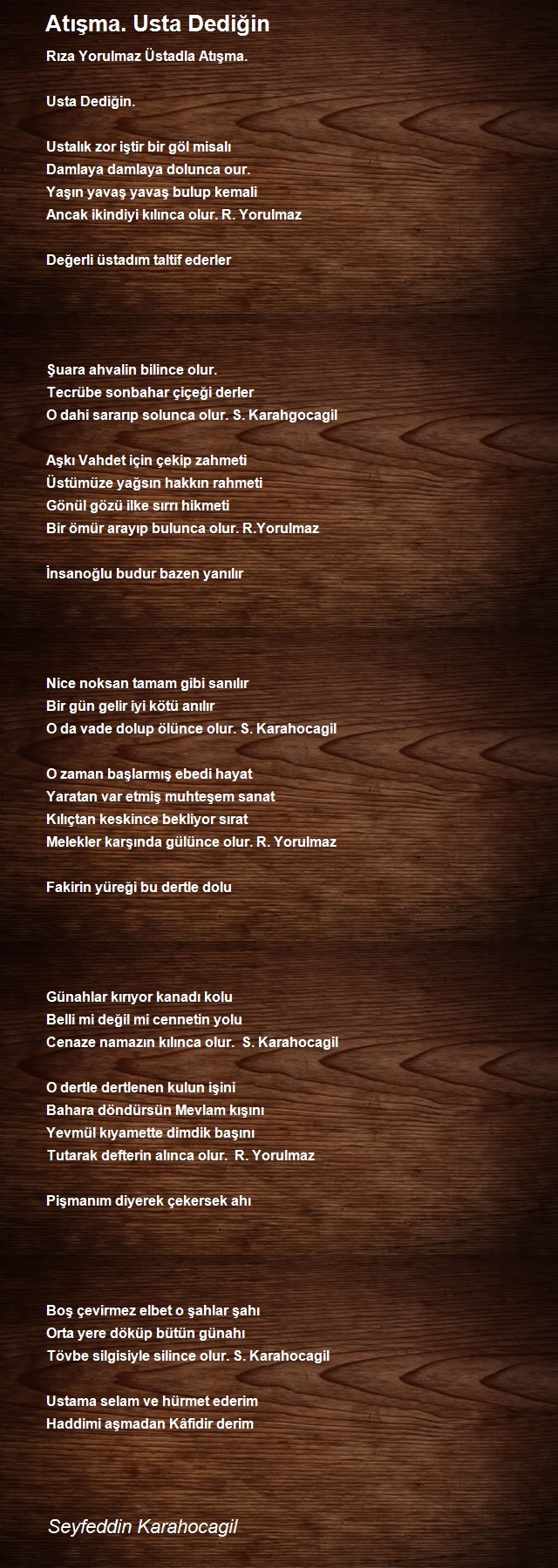 Atışma. Usta Dediğin

Rıza Yorulmaz Üstadla Atışma.

Usta Dediğin.

Ustalık zor iştir bir göl misalı
Damlaya damlaya dolunca our.
Yaşın yavaş yavaş bulup kemali
Ancak ikindiyi kılınca olur. R. Yorulmaz

Değerli üstadım taltif ederler

Şuara ahvalin bilince olur.
Tecrübe sonbahar çiçeği derler
O dahi sararıp solunca olur. S. Karahgocagil

Aşkı Vahdet için çekip zahmeti
Üstümüze yağsın hakkın rahmeti
Gönül gözü ilke sırrı hikmeti
Bir ömür arayıp bulunca olur. R.Yorulmaz

İnsanoğlu budur bazen yanılır

Nice noksan tamam gibi sanılır
Bir gün gelir iyi kötü anılır
O da vade dolup ölünce olur. S. Karahocagil

O zaman başlarmış ebedi hayat
Yaratan var etmiş muhteşem sanat
Kılıçtan keskince bekliyor sırat
Melekler karşında gülünce olur. R. Yorulmaz

Fakirin yüreği bu dertle dolu

Günahlar kırıyor kanadı kolu
Belli mi değil mi cennetin yolu
Cenaze namazın kılınca olur. S. Karahocagil

O dertle dertlenen kulun işini
Bahara döndürsün Mevlam kışını
Yevmül kıyamette dimdik başını
Tutarak defterin alınca olur. R. Yorulmaz

Pişmanım diyerek çekersek ahı

Boş çevirmez elbet o şahlar şahı
Orta yere döküp bütün günahı
Tövbe silgisiyle silince olur. S. Karahocagil

Ustama selam ve hürmet ederim
Haddimi aşmadan Kâfidir derim

Seyfeddin Karahocagil